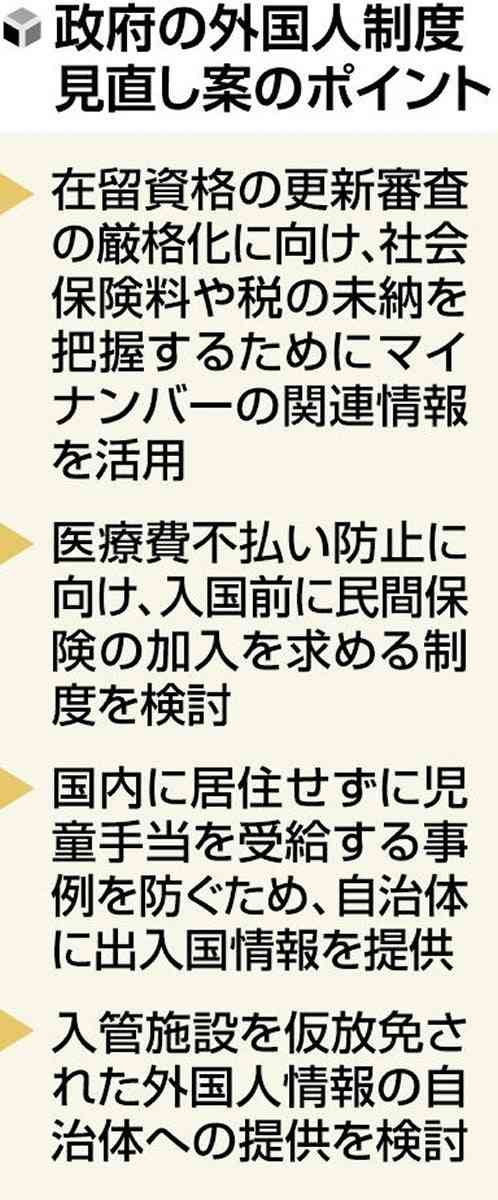 政府の外国人制度見直し案のポイント

在留資格の更新審査の厳格化に向け、社会保険料や税の未納を把握するためにマイナンバーの関連情報を活用

医療費不払い防止に向け、入国前に民間保険の加入を求める制度を検討

国内に居住せずに児童手当を受給する事例を防ぐため、自治体に出入国情報を提供

入管施設を仮放免された外国人情報の自治体への提供を検討